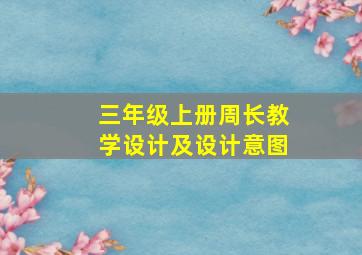 三年级上册周长教学设计及设计意图